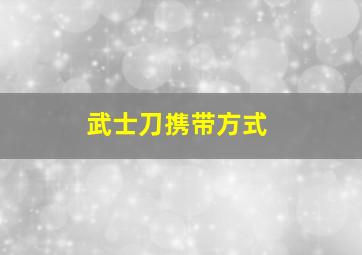 武士刀携带方式